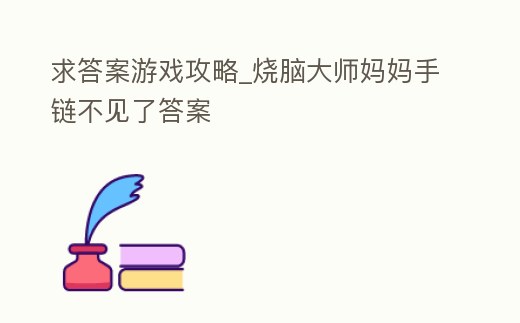 求答案游戏攻略_烧脑大师妈妈手链不见了答案